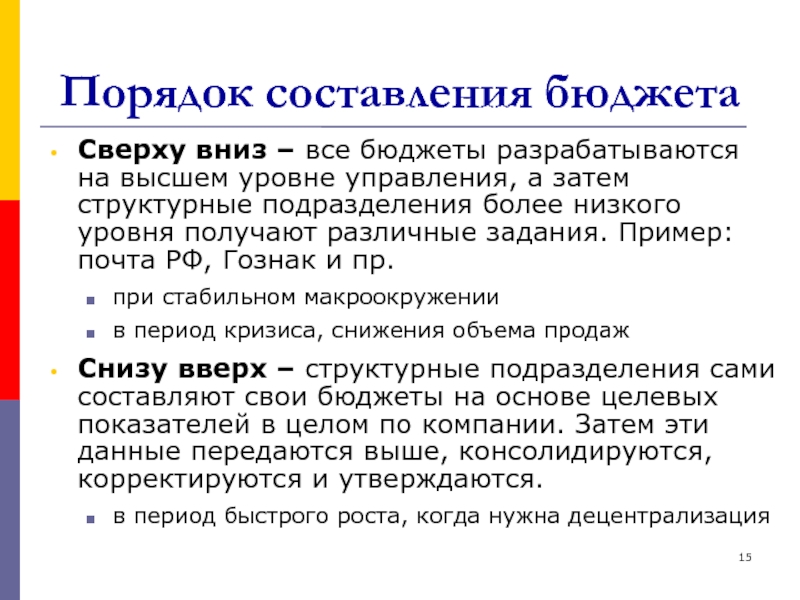 Порядок составления бюджета

Сверху вниз – все бюджеты разрабатываются на высшем уровне управления, а затем структурные подразделения более низкого уровня получают различные задания. Пример: почта РФ, Гознак и пр.

при стабильном макроокружении

в период кризиса, снижения объема продаж

Снизу вверх – структурные подразделения сами составляют свои бюджеты на основе целевых показателей в целом по компании. Затем эти данные передаются выше, консолидируются, корректируются и утверждаются.

в период быстрого роста, когда нужна децентрализация

15